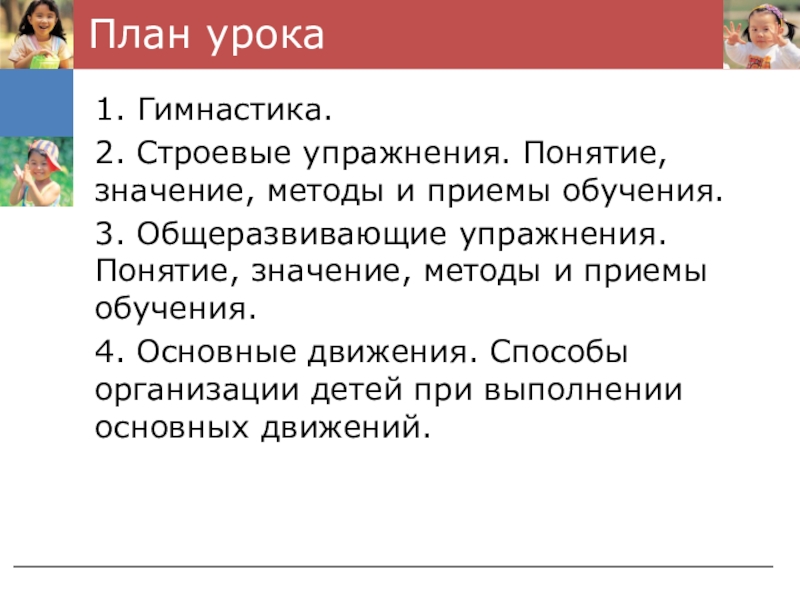 План урока

1. Гимнастика.

2. Строевые упражнения. Понятие, значение, методы и приемы обучения.

3. Общеразвивающие упражнения. Понятие, значение, методы и приемы обучения.

4. Основные движения. Способы организации детей при выполнении основных движений.